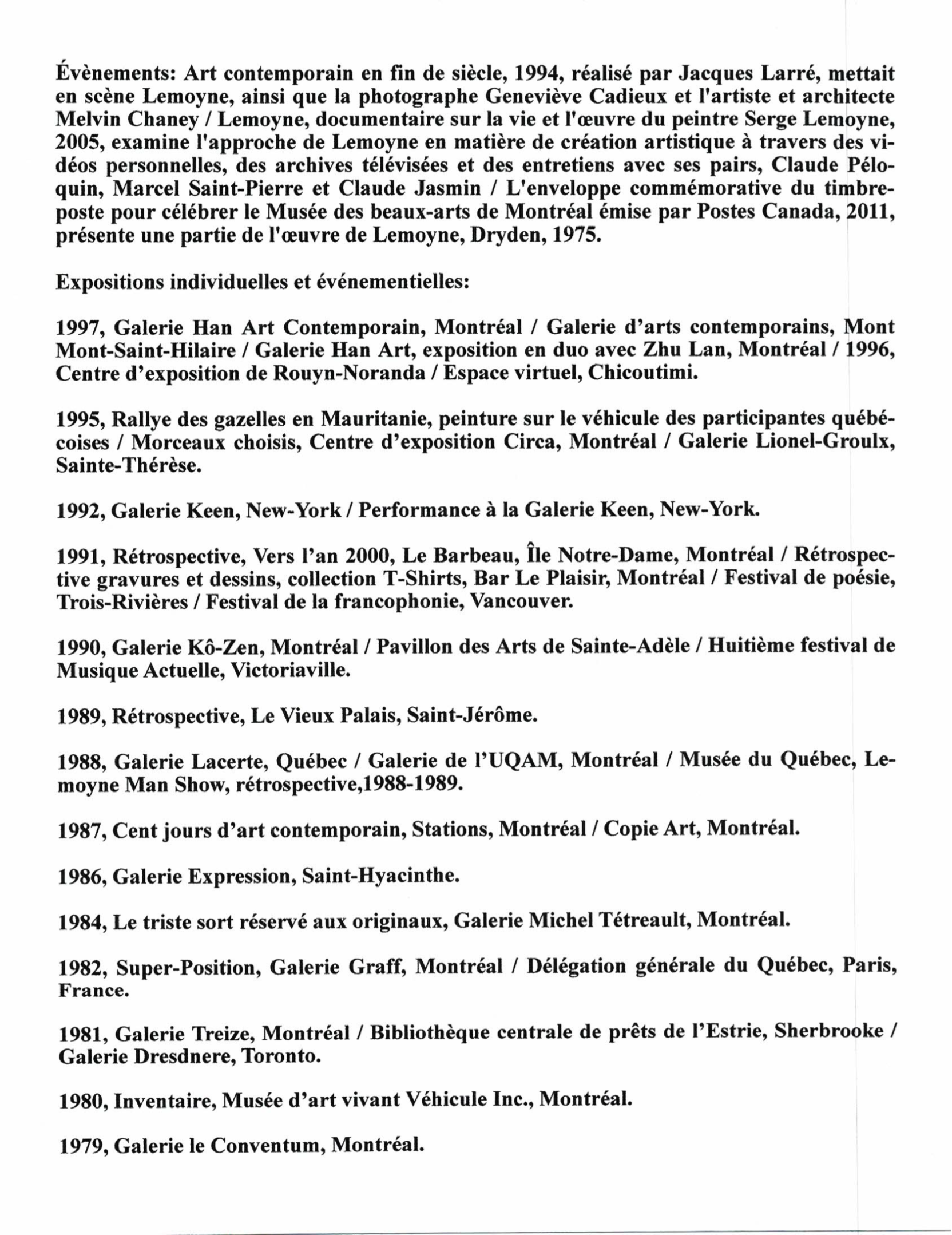 Évènements: Art contemporain en fin de siècle, 1994, réalisé par Jacques Larré, mettait en scène Lemoyne, ainsi que la photographe Geneviève Cadieux et l'artiste et architecte Melvin Chaney / Lemoyne, documentaire sur la vie et l'œuvre du peintre Serge Lemoyne, 2005, examine l'approche de Lemoyne en matière de création artistique à travers des vidéos personnelles, des archives télévisées et des entretiens avec ses pairs, Claude Péloquin, Marcel Saint-Pierre et Claude Jasmin / L'enveloppe commémorative du timbre-poste pour célébrer le Musée des beaux-arts de Montréal émise par Postes Canada, 2011, présente une partie de l'œuvre de Lemoyne, Dryden, 1975.

Expositions individuelles et événementielles:

1997, Galerie Han Art Contemporain, Montréal / Galerie d'arts contemporains, Mont Mont-Saint-Hilaire / Galerie Han Art, exposition en duo avec Zhu Lan, Montréal / 1996, Centre d'exposition de Rouyn-Noranda / Espace virtuel, Chicoutimi.

1995, Rallye des gazelles en Mauritanie, peinture sur le véhicule des participantes québécoises / Morceaux choisis, Centre d'exposition Circa, Montréal / Galerie Lionel-Groulx, Sainte-Thérèse.

1992, Galerie Keen, New-York / Performance à la Galerie Keen, New-York.

1991, Rétrospective, Vers l'an 2000, Le Barbeau, Île Notre-Dame, Montréal / Rétrospective gravures et dessins, collection T-Shirts, Bar Le Plaisir, Montréal / Festival de poésie, Trois-Rivières / Festival de la francophonie, Vancouver.

1990, Galerie Kô-Zen, Montréal / Pavillon des Arts de Sainte-Adèle / Huitième festival de Musique Actuelle, Victoriaville.

1989, Rétrospective, Le Vieux Palais, Saint-Jérôme.

1988, Galerie Lacerte, Québec / Galerie de l'UQAM, Montréal / Musée du Québec, Lemoyne Man Show, rétrospective,1988-1989.

1987, Cent jours d'art contemporain, Stations, Montréal / Copie Art, Montréal.

1986, Galerie Expression, Saint-Hyacinthe.

1984, Le triste sort réservé aux originaux, Galerie Michel Tétreault, Montréal.

1982, Super-Position, Galerie Graff, Montréal / Délégation générale du Québec, Paris, France.

1981, Galerie Treize, Montréal / Bibliothèque centrale de prêts de l'Estrie, Sherbrooke / Galerie Dresdnere, Toronto.

1980, Inventaire, Musée d'art vivant Véhicule Inc., Montréal.

1979, Galerie le Conventum, Montréal.